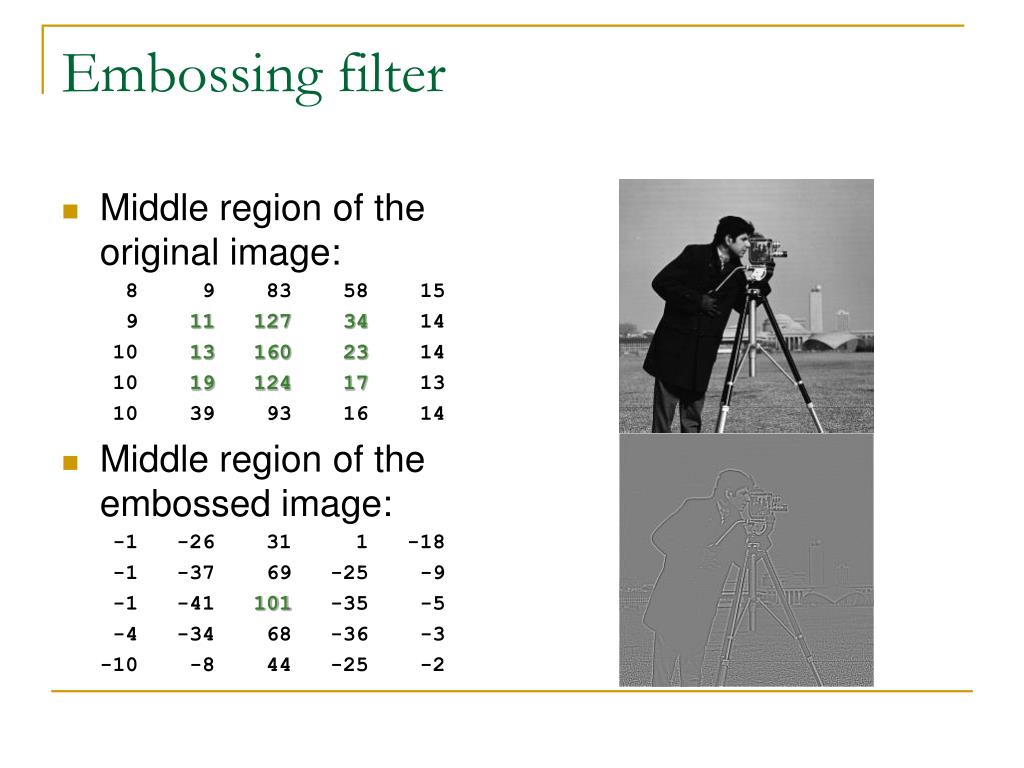 Embossing filter

Middle region of the original image:

| 8 | 9 | 83 | 58 | 15 |
|---|---|---|---|---|
| 9 | 11 | 127 | 34 | 14 |
| 10 | 13 | 160 | 23 | 14 |
| 10 | 19 | 124 | 17 | 13 |
| 10 | 39 | 93 | 16 | 14 |

Middle region of the embossed image:

| -1 | -26 | 31 | 1 | -18 |
|---|---|---|---|---|
| -1 | -37 | 69 | -25 | -9 |
| -1 | -41 | 101 | -35 | -5 |
| -4 | -34 | 68 | -36 | -3 |
| -10 | -8 | 44 | -25 | -2 |